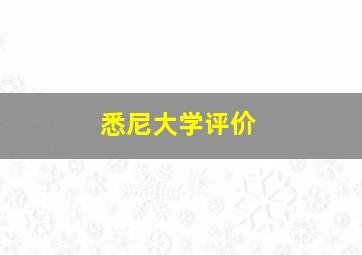 悉尼大学评价